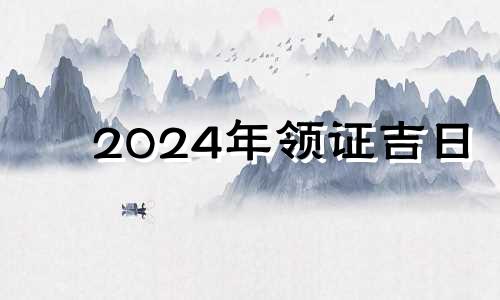 2024年领证吉日